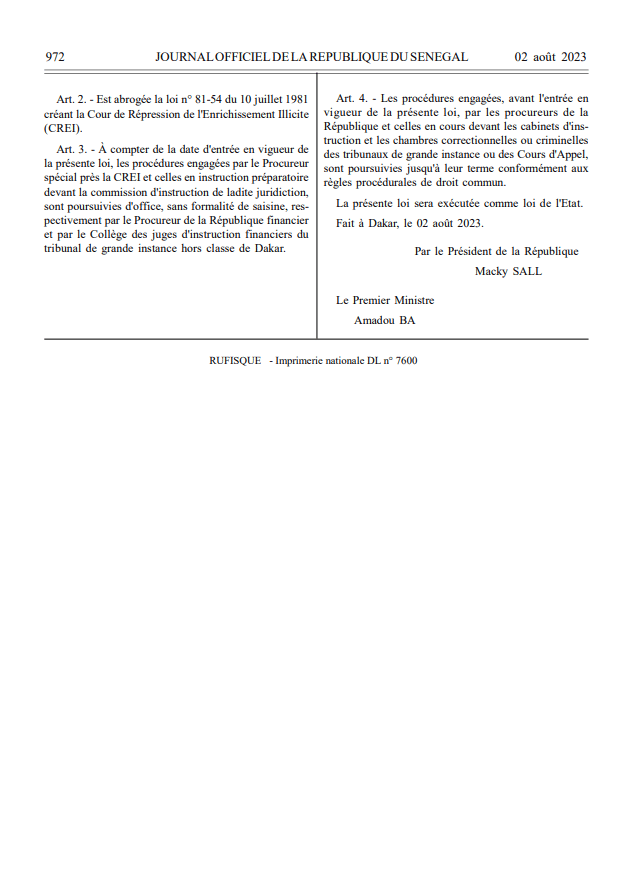 972 JOURNAL OFFICIEL DE LA REPUBLIQUE DU SENEGAL 02 août 2023

Art. 2. - Est abrogée la loi n° 81-54 du 10 juillet 1981 créant la Cour de Répression de l'Enrichissement Illicite (CREI).

Art. 3. - À compter de la date d'entrée en vigueur de la présente loi, les procédures engagées par le Procureur spécial près la CREI et celles en instruction préparatoire devant la commission d'instruction de ladite juridiction, sont poursuivies d'office, sans formalité de saisine, respectivement par le Procureur de la République financier et par le Collège des juges d'instruction financiers du tribunal de grande instance hors classe de Dakar.

Art. 4. - Les procédures engagées, avant l'entrée en vigueur de la présente loi, par les procureurs de la République et celles en cours devant les cabinets d'instruction et les chambres correctionnelles ou criminelles des tribunaux de grande instance ou des Cours d'Appel, sont poursuivies jusqu'à leur terme conformément aux règles procédurales de droit commun.

La présente loi sera exécutée comme loi de l'Etat.

Fait à Dakar, le 02 août 2023.

Par le Président de la République
Macky SALL

Le Premier Ministre
Amadou BA

RUFISQUE - Imprimerie nationale DL n° 7600